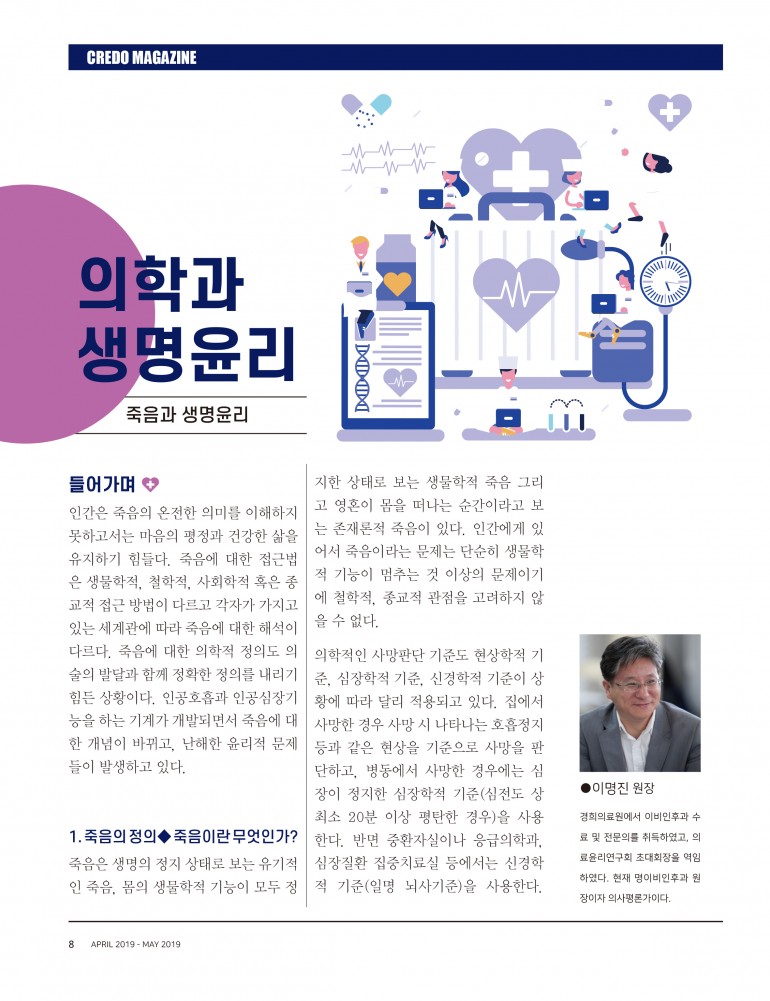 CREDO MAGAZINE

의학과 생명윤리

죽음과 생명윤리

들어가며

인간은 죽음의 온전한 의미를 이해하지 못하고서는 마음의 평정과 건강한 삶을 유지하기 힘들다. 죽음에 대한 접근법은 생물학적, 철학적, 사회학적 혹은 종교적 접근 방법이 다르고 각자가 가지고 있는 세계관에 따라 죽음에 대한 해석이 다르다. 죽음에 대한 의학적 정의도 의술의 발달과 함께 정확한 정의를 내리기 힘든 상황이다. 인공호흡과 인공심장기능을 하는 기계가 개발되면서 죽음에 대한 개념이 바뀌고, 난해한 윤리적 문제들이 발생하고 있다.

1. 죽음의 정의◆죽음이란 무엇인가?

죽음은 생명의 정지 상태로 보는 유기적인 죽음, 몸의 생물학적 기능이 모두 정지한 상태로 보는 생물학적 죽음 그리고 영혼이 몸을 떠나는 순간이라고 보는 존재론적 죽음이 있다. 인간에게 있어서 죽음이라는 문제는 단순히 생물학적 기능이 멈추는 것 이상의 문제이기에 철학적, 종교적 관점을 고려하지 않을 수 없다.

의학적인 사망판단 기준도 현상학적 기준, 심장학적 기준, 신경학적 기준이 상황에 따라 달리 적용되고 있다. 집에서 사망한 경우 사망 시 나타나는 호흡정지 등과 같은 현상을 기준으로 사망을 판단하고, 병동에서 사망한 경우에는 심장이 정지한 심장학적 기준(심전도 상 최소 20분 이상 평탄한 경우)을 사용한다. 반면 중환자실이나 응급의학과, 심장질환 집중치료실 등에서는 신경학적 기준(일명 뇌사기준)을 사용한다.

●이명진 원장

경희의료원에서 이비인후과 수료 및 전문의를 취득하였고, 의료윤리연구회 초대회장을 역임하였다. 현재 명이비인후과 원장이자 의사평론가이다.

8 APRIL 2019 - MAY 2019